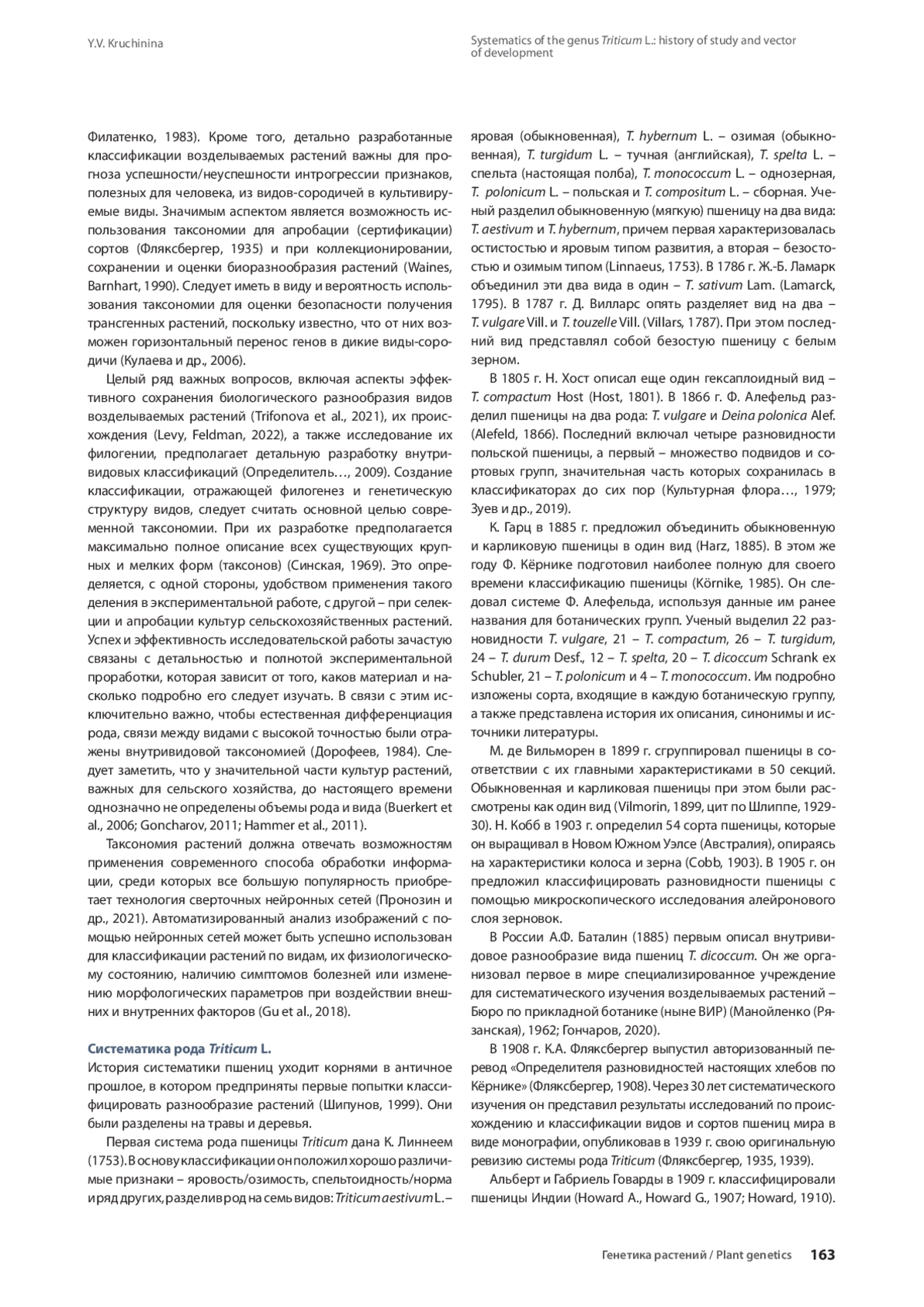 Y.V. Kruchinina

Systematics of the genus Triticum L.: history of study and vector of development

Филатенко, 1983). Кроме того, детально разработанные классификации возделываемых растений важны для прогноза успешности/неуспешности интрогрессии признаков, полезных для человека, из видов-сородичей в культивируемые виды. Значимым аспектом является возможность использования таксономии для апробации (сертификации) сортов (Фляксбергер, 1935) и при коллекционировании, сохранении и оценки биоразнообразия растений (Waines, Barnhart, 1990). Следует иметь в виду и вероятность использования таксономии для оценки безопасности получения трансгенных растений, поскольку известно, что от них возможен горизонтальный перенос генов в дикие виды-сородичи (Кулаева и др., 2006).

Целый ряд важных вопросов, включая аспекты эффективного сохранения биологического разнообразия видов возделываемых растений (Trifonova et al., 2021), их происхождения (Levy, Feldman, 2022), а также исследование их филогении, предполагает детальную разработку внутривидовых классификаций (Определитель…, 2009). Создание классификации, отражающей филогенез и генетическую структуру видов, следует считать основной целью современной таксономии. При их разработке предполагается максимально полное описание всех существующих крупных и мелких форм (таксонов) (Синская, 1969). Это определяется, с одной стороны, удобством применения такого деления в экспериментальной работе, с другой – при селекции и апробации культур сельскохозяйственных растений. Успех и эффективность исследовательской работы зачастую связаны с детальностью и полнотой экспериментальной проработки, которая зависит от того, каков материал и насколько подробно его следует изучать. В связи с этим исключительно важно, чтобы естественная дифференциация рода, связи между видами с высокой точностью были отражены внутривидовой таксономией (Дорофеев, 1984). Следует заметить, что у значительной части культур растений, важных для сельского хозяйства, до настоящего времени однозначно не определены объемы рода и вида (Buerkert et al., 2006; Goncharov, 2011; Hammer et al., 2011).

Таксономия растений должна отвечать возможностям применения современного способа обработки информации, среди которых все большую популярность приобретает технология сверточных нейронных сетей (Пронозин и др., 2021). Автоматизированный анализ изображений с помощью нейронных сетей может быть успешно использован для классификации растений по видам, их физиологическому состоянию, наличию симптомов болезней или изменению морфологических параметров при воздействии внешних и внутренних факторов (Gu et al., 2018).

Систематика рода Triticum L.

История систематики пшениц уходит корнями в античное прошлое, в котором предприняты первые попытки классифицировать разнообразие растений (Шипунов, 1999). Они были разделены на травы и деревья.

Первая система рода пшеницы Triticum дана К. Линнеем (1753). В основу классификации он положил хорошо различимые признаки – яровость/озимость, спельтоидность/норма и ряд других, разделив род на семь видов: Triticum aestivum L. – яровая (обыкновенная), T. hybernum L. – озимая (обыкновенная), T. turgidum L. – тучная (английская), T. spelta L. – спельта (настоящая полба), T. monococcum L. – однозерная, T. polonicum L. – польская и T. compositum L. – сборная. Ученый разделил обыкновенную (мягкую) пшеницу на два вида: T. aestivum и T. hybernum, причем первая характеризовалась остистостью и яровым типом развития, а вторая – безостостью и озимым типом (Linnaeus, 1753). В 1786 г. Ж.-Б. Ламарк объединил эти два вида в один – T. sativum Lam. (Lamarck, 1795). В 1787 г. Д. Вилларс опять разделяет вид на два – T. vulgare Vill. и T. touzelle Vill. (Villars, 1787). При этом последний вид представлял собой безостую пшеницу с белым зерном.

В 1805 г. Н. Хост описал еще один гексаплоидный вид – T. compactum Host (Host, 1801). В 1866 г. Ф. Алефельд разделил пшеницы на два рода: T. vulgare и Deina polonica Alef. (Alefeld, 1866). Последний включал четыре разновидности польской пшеницы, а первый – множество подвидов и сортовых групп, значительная часть которых сохранилась в классификаторах до сих пор (Культурная флора…, 1979; Зуев и др., 2019).

К. Гарц в 1885 г. предложил объединить обыкновенную и карликовую пшеницы в один вид (Harz, 1885). В этом же году Ф. Кёрнике подготовил наиболее полную для своего времени классификацию пшеницы (Körnike, 1985). Он следовал системе Ф. Алефельда, используя данные им ранее названия для ботанических групп. Ученый выделил 22 разновидности T. vulgare, 21 – T. compactum, 26 – T. turgidum, 24 – T. durum Desf., 12 – T. spelta, 20 – T. dicoccum Schrank ex Schubler, 21 – T. polonicum и 4 – T. monococcum. Им подробно изложены сорта, входящие в каждую ботаническую группу, а также представлена история их описания, синонимы и источники литературы.

М. де Вильморен в 1899 г. сгруппировал пшеницы в соответствии с их главными характеристиками в 50 секций. Обыкновенная и карликовая пшеницы при этом были рассмотрены как один вид (Vilmorin, 1899, цит по Шлиппе, 1929-30). Н. Кобб в 1903 г. определил 54 сорта пшеницы, которые он выращивал в Новом Южном Уэлсе (Австралия), опираясь на характеристики колоса и зерна (Cobb, 1903). В 1905 г. он предложил классифицировать разновидности пшеницы с помощью микроскопического исследования алейронового слоя зерновок.

В России А.Ф. Баталин (1885) первым описал внутривидовое разнообразие вида пшениц T. dicoccum. Он же организовал первое в мире специализированное учреждение для систематического изучения возделываемых растений – Бюро по прикладной ботанике (ныне ВИР) (Манойленко (Рязанская), 1962; Гончаров, 2020).

В 1908 г. К.А. Фляксбергер выпустил авторизованный перевод «Определителя разновидностей настоящих хлебов по Кёрнике» (Фляксбергер, 1908). Через 30 лет систематического изучения он представил результаты исследований по происхождению и классификации видов и сортов пшениц мира в виде монографии, опубликовав в 1939 г. свою оригинальную ревизию системы рода Triticum (Фляксбергер, 1935, 1939).

Альберт и Габриель Говарды в 1909 г. классифицировали пшеницы Индии (Howard A., Howard G., 1907; Howard, 1910).

Генетика растений / Plant genetics 163